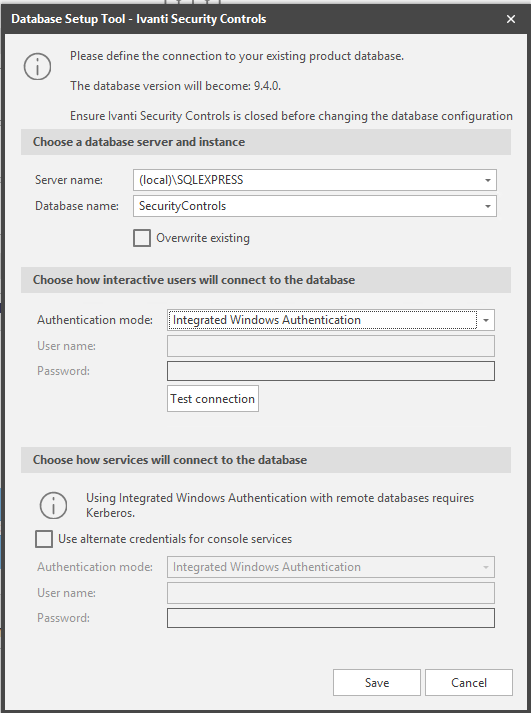 Database Setup Tool - Ivanti Security Controls ×

Please define the connection to your existing product database.

The database version will become: 9.4.0.

Ensure Ivanti Security Controls is closed before changing the database configuration

Choose a database server and instance

Server name: (local)\SQLEXPRESS

Database name: SecurityControls

Overwrite existing

Choose how interactive users will connect to the database

Authentication mode: Integrated Windows Authentication

User name:

Password:

Test connection

Choose how services will connect to the database

Using Integrated Windows Authentication with remote databases requires Kerberos.

Use alternate credentials for console services

Authentication mode: Integrated Windows Authentication

User name:

Password:

Save Cancel